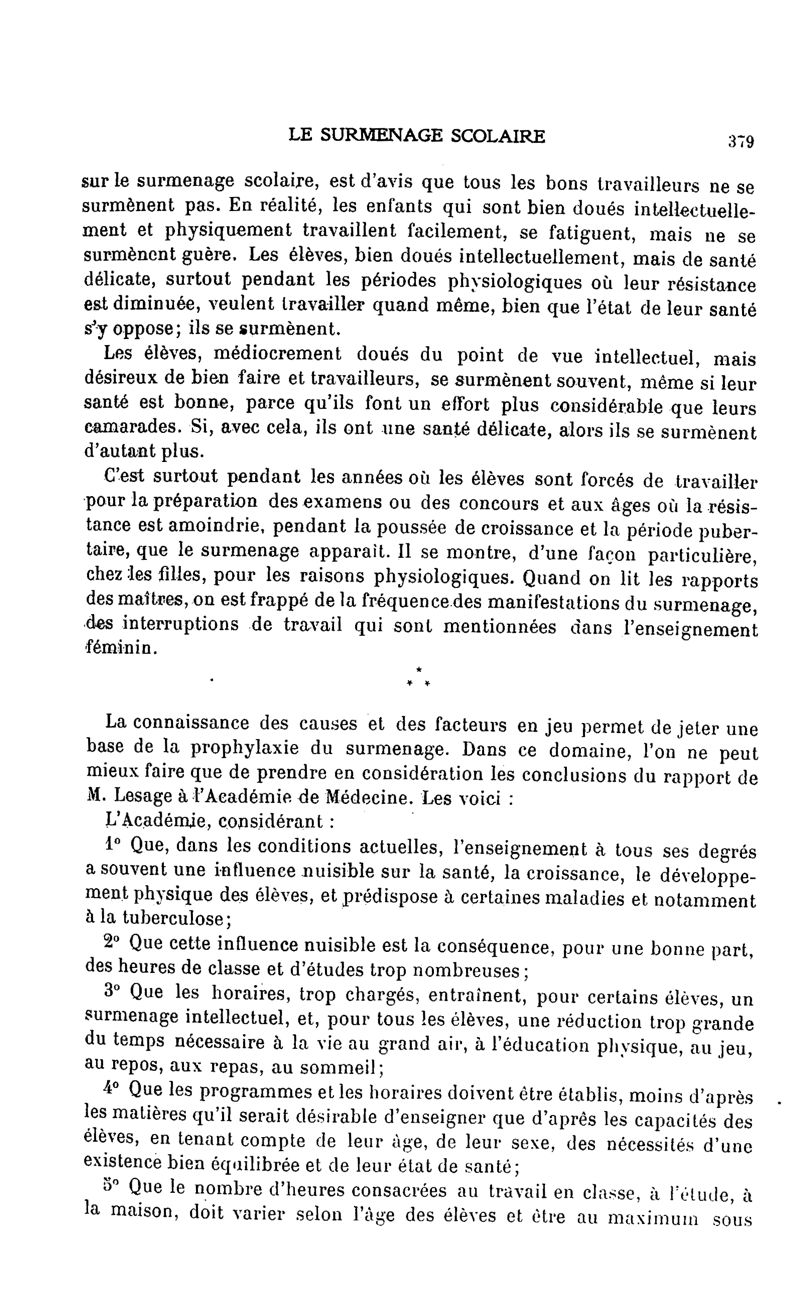 LE SURMENAGE SCOLAIRE 379

sur le surmenage scolaire, est d'avis que tous les bons travailleurs ne se surmènent pas. En réalité, les enfants qui sont bien doués intellectuellement et physiquement travaillent facilement, se fatiguent, mais ne se surmènent guère. Les élèves, bien doués intellectuellement, mais de santé délicate, surtout pendant les périodes physiologiques où leur résistance est diminuée, veulent travailler quand même, bien que l'état de leur santé s'y oppose; ils se surmènent.

Les élèves, médiocrement doués du point de vue intellectuel, mais désireux de bien faire et travailleurs, se surmènent souvent, même si leur santé est bonne, parce qu'ils font un effort plus considérable que leurs camarades. Si, avec cela, ils ont une santé délicate, alors ils se surmènent d'autant plus.

C'est surtout pendant les années où les élèves sont forcés de travailler pour la préparation des examens ou des concours et aux âges où la résistance est amoindrie, pendant la poussée de croissance et la période pubertaire, que le surmenage apparaît. Il se montre, d'une façon particulière, chez les filles, pour les raisons physiologiques. Quand on lit les rapports des maîtres, on est frappé de la fréquence des manifestations du surmenage, des interruptions de travail qui sont mentionnées dans l'enseignement féminin.

* * *

La connaissance des causes et des facteurs en jeu permet de jeter une base de la prophylaxie du surmenage. Dans ce domaine, l'on ne peut mieux faire que de prendre en considération les conclusions du rapport de M. Lesage à l'Académie de Médecine. Les voici :

L'Académie, considérant :

1° Que, dans les conditions actuelles, l'enseignement à tous ses degrés a souvent une influence nuisible sur la santé, la croissance, le développement physique des élèves, et prédispose à certaines maladies et notamment à la tuberculose;

2° Que cette influence nuisible est la conséquence, pour une bonne part, des heures de classe et d'études trop nombreuses;

3° Que les horaires, trop chargés, entraînent, pour certains élèves, un surmenage intellectuel, et, pour tous les élèves, une réduction trop grande du temps nécessaire à la vie au grand air, à l'éducation physique, au jeu, au repos, aux repas, au sommeil;

4° Que les programmes et les horaires doivent être établis, moins d'après les matières qu'il serait désirable d'enseigner que d'après les capacités des élèves, en tenant compte de leur âge, de leur sexe, des nécessités d'une existence bien équilibrée et de leur état de santé;

5° Que le nombre d'heures consacrées au travail en classe, à l'étude, à la maison, doit varier selon l'âge des élèves et être au maximum sous